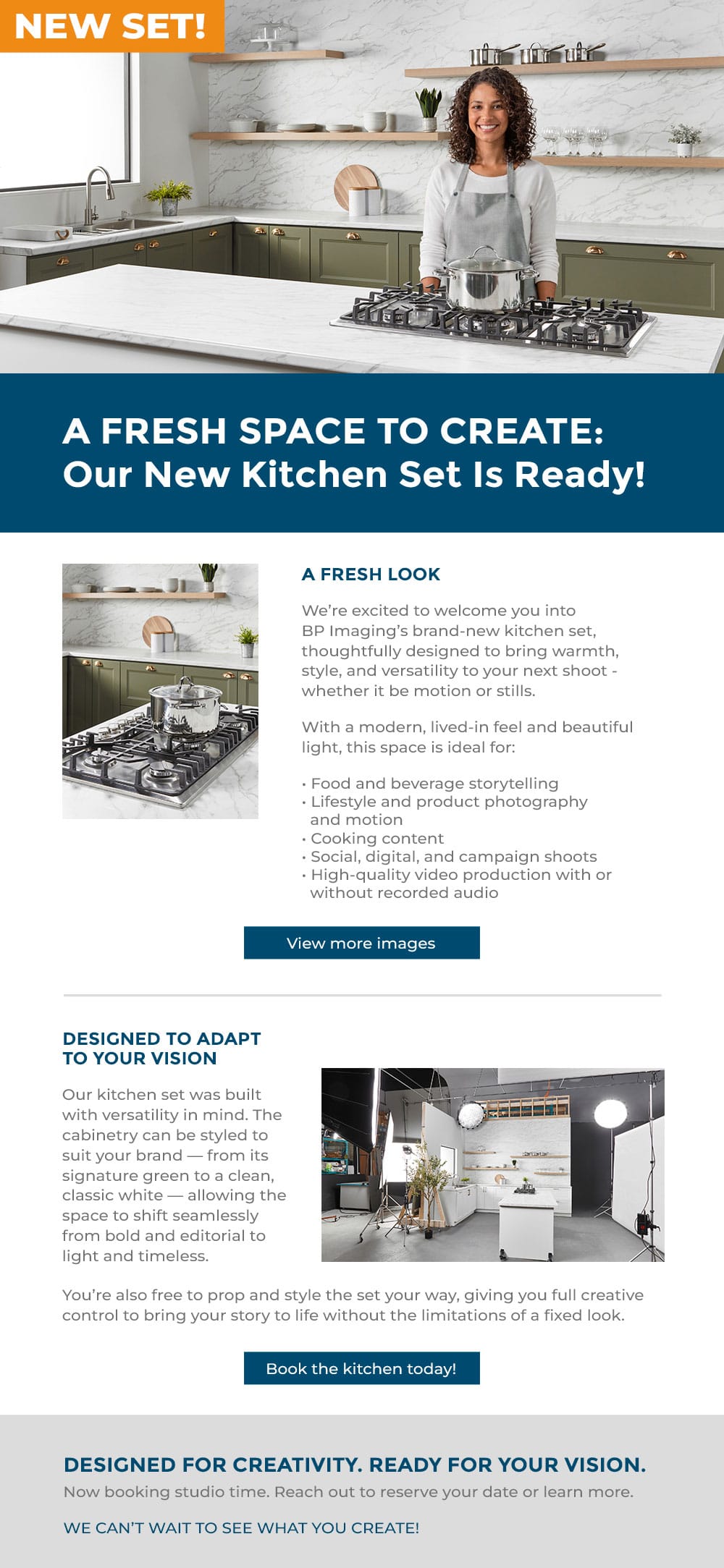 NEW SET!

A FRESH SPACE TO CREATE:
Our New Kitchen Set Is Ready!

A FRESH LOOK

We're excited to welcome you into BP Imaging's brand-new kitchen set, thoughtfully designed to bring warmth, style, and versatility to your next shoot - whether it be motion or stills.

With a modern, lived-in feel and beautiful light, this space is ideal for:

• Food and beverage storytelling
• Lifestyle and product photography and motion
• Cooking content
• Social, digital, and campaign shoots
• High-quality video production with or without recorded audio

View more images

DESIGNED TO ADAPT TO YOUR VISION

Our kitchen set was built with versatility in mind. The cabinetry can be styled to suit your brand — from its signature green to a clean, classic white — allowing the space to shift seamlessly from bold and editorial to light and timeless.

You're also free to prop and style the set your way, giving you full creative control to bring your story to life without the limitations of a fixed look.

Book the kitchen today!

DESIGNED FOR CREATIVITY. READY FOR YOUR VISION.

Now booking studio time. Reach out to reserve your date or learn more.

WE CAN'T WAIT TO SEE WHAT YOU CREATE!